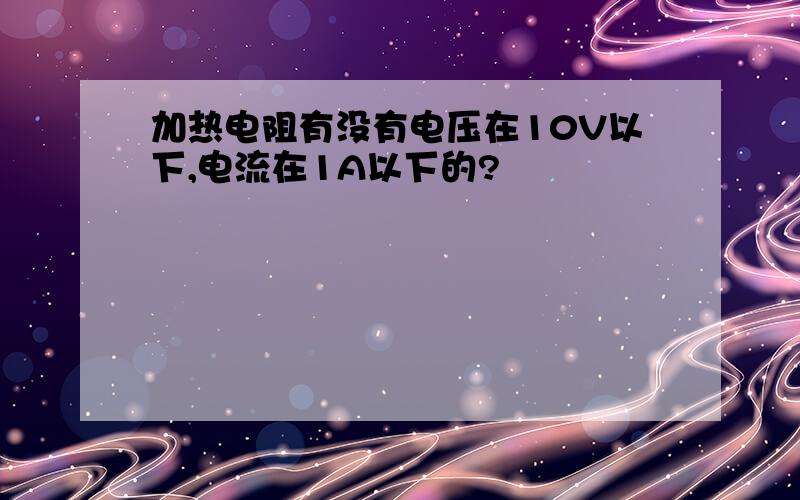 加热电阻有没有电压在10V以下,电流在1A以下的?